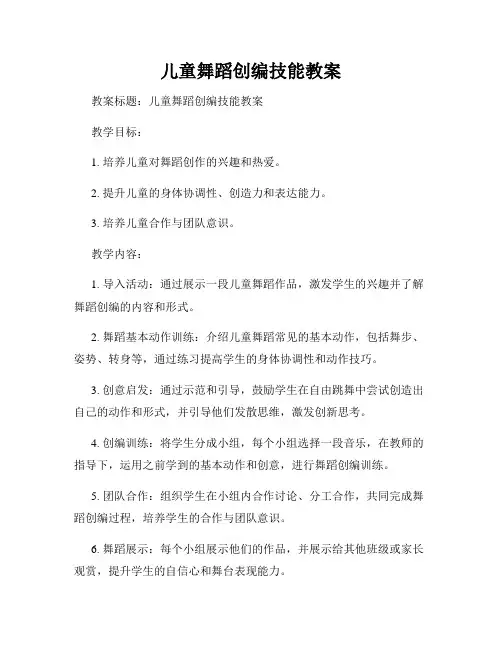 儿童舞蹈创编技能教案

教案标题：儿童舞蹈创编技能教案

教学目标：

1. 培养儿童对舞蹈创作的兴趣和热爱。

2. 提升儿童的身体协调性、创造力和表达能力。

3. 培养儿童合作与团队意识。

教学内容：

1. 导入活动：通过展示一段儿童舞蹈作品，激发学生的兴趣并了解舞蹈创编的内容和形式。

2. 舞蹈基本动作训练：介绍儿童舞蹈常见的基本动作，包括舞步、姿势、转身等，通过练习提高学生的身体协调性和动作技巧。

3. 创意启发：通过示范和引导，鼓励学生在自由跳舞中尝试创造出自己的动作和形式，并引导他们发散思维，激发创新思考。

4. 创编训练：将学生分成小组，每个小组选择一段音乐，在教师的指导下，运用之前学到的基本动作和创意，进行舞蹈创编训练。

5. 团队合作：组织学生在小组内合作讨论、分工合作，共同完成舞蹈创编过程，培养学生的合作与团队意识。

6. 舞蹈展示：每个小组展示他们的作品，并展示给其他班级或家长观赏，提升学生的自信心和舞台表现能力。